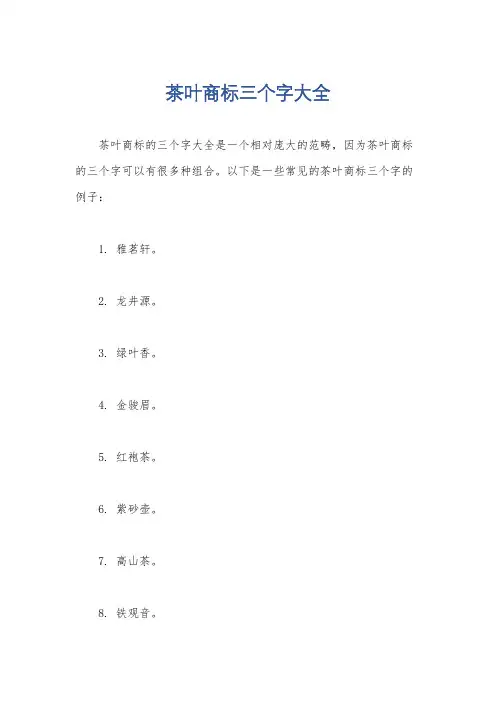 茶叶商标三个字大全

茶叶商标的三个字大全是一个相对庞大的范畴，因为茶叶商标的三个字可以有很多种组合。以下是一些常见的茶叶商标三个字的例子：

1. 雅茗轩。

2. 龙井源。

3. 绿叶香。

4. 金骏眉。

5. 红袍茶。

6. 紫砂壶。

7. 高山茶。

8. 铁观音。